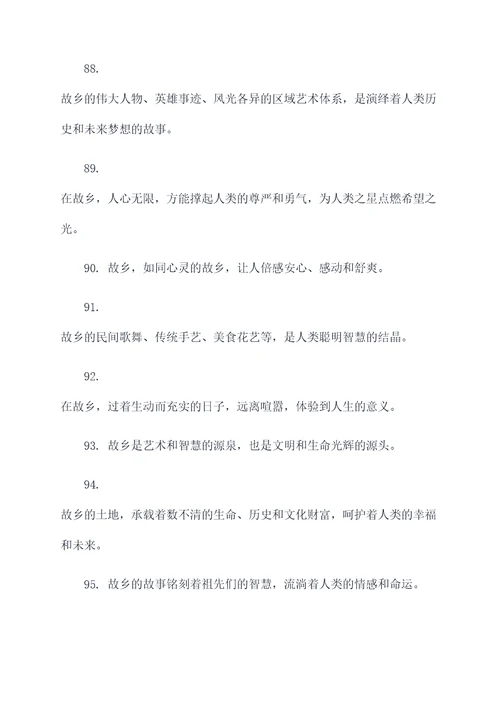 88.

故乡的伟大人物、英雄事迹、风光各异的区域艺术体系，是演绎着人类历史和未来梦想的故事。

89.

在故乡，人心无限，方能撑起人类的尊严和勇气，为人类之星点燃希望之光。

90. 故乡，如同心灵的故乡，让人倍感安心、感动和舒爽。

91.

故乡的民间歌舞、传统手艺、美食花艺等，是人类聪明智慧的结晶。

92.

在故乡，过着生动而充实的日子，远离喧嚣，体验到人生的意义。

93. 故乡是艺术和智慧的源泉，也是文明和生命光辉的源头。

94.

故乡的土地，承载着数不清的生命、历史和文化财富，呵护着人类的幸福和未来。

95. 故乡的故事铭刻着祖先们的智慧，流淌着人类的情感和命运。